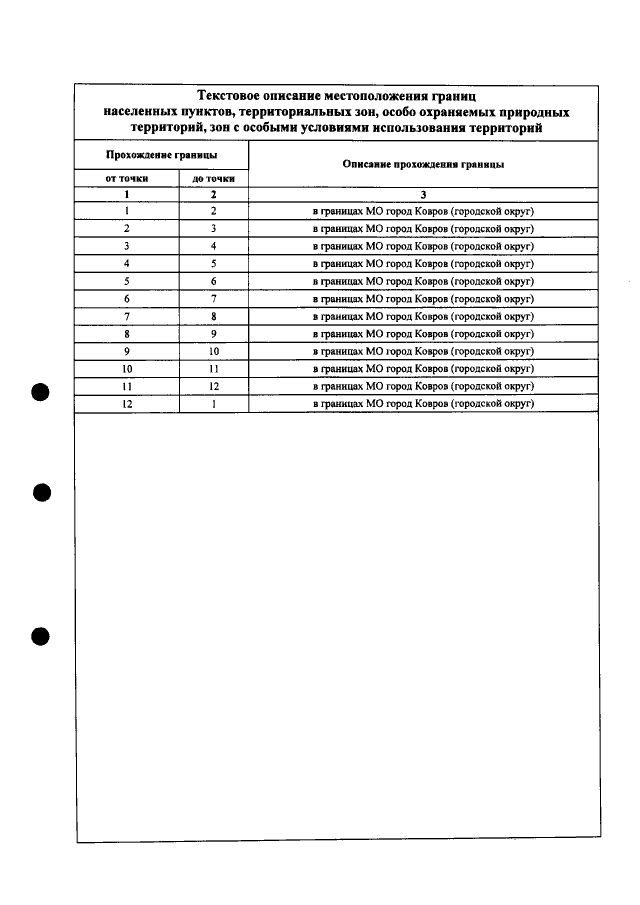 Текстовое описание местоположения границ населенных пунктов, территориальных зон, особо охраняемых природных территорий, зон с особыми условиями использования территорий

| Прохождение границы | | Описание прохождения границы |
|---|---|---|
| от точки | до точки | |
| 1 | 2 | 3 |
| 1 | 2 | в границах МО город Ковров (городской округ) |
| 2 | 3 | в границах МО город Ковров (городской округ) |
| 3 | 4 | в границах МО город Ковров (городской округ) |
| 4 | 5 | в границах МО город Ковров (городской округ) |
| 5 | 6 | в границах МО город Ковров (городской округ) |
| 6 | 7 | в границах МО город Ковров (городской округ) |
| 7 | 8 | в границах МО город Ковров (городской округ) |
| 8 | 9 | в границах МО город Ковров (городской округ) |
| 9 | 10 | в границах МО город Ковров (городской округ) |
| 10 | 11 | в границах МО город Ковров (городской округ) |
| 11 | 12 | в границах МО город Ковров (городской округ) |
| 12 | 1 | в границах МО город Ковров (городской округ) |